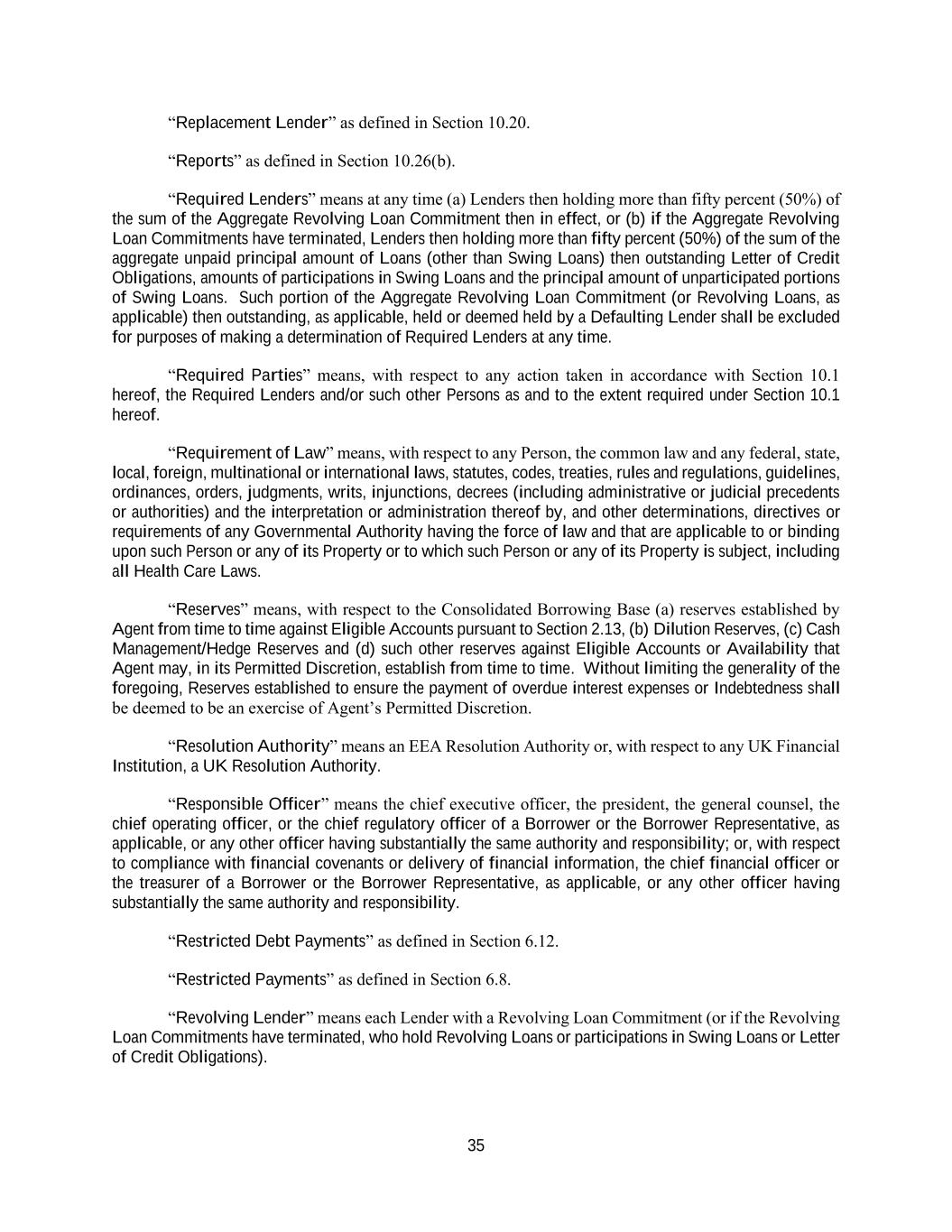 “Replacement Lender” as defined in Section 10.20.

“Reports” as defined in Section 10.26(b).

“Required Lenders” means at any time (a) Lenders then holding more than fifty percent (50%) of the sum of the Aggregate Revolving Loan Commitment then in effect, or (b) if the Aggregate Revolving Loan Commitments have terminated, Lenders then holding more than fifty percent (50%) of the sum of the aggregate unpaid principal amount of Loans (other than Swing Loans) then outstanding Letter of Credit Obligations, amounts of participations in Swing Loans and the principal amount of unparticipated portions of Swing Loans. Such portion of the Aggregate Revolving Loan Commitment (or Revolving Loans, as applicable) then outstanding, as applicable, held or deemed held by a Defaulting Lender shall be excluded for purposes of making a determination of Required Lenders at any time.

“Required Parties” means, with respect to any action taken in accordance with Section 10.1 hereof, the Required Lenders and/or such other Persons as and to the extent required under Section 10.1 hereof.

“Requirement of Law” means, with respect to any Person, the common law and any federal, state, local, foreign, multinational or international laws, statutes, codes, treaties, rules and regulations, guidelines, ordinances, orders, judgments, writs, injunctions, decrees (including administrative or judicial precedents or authorities) and the interpretation or administration thereof by, and other determinations, directives or requirements of any Governmental Authority having the force of law and that are applicable to or binding upon such Person or any of its Property or to which such Person or any of its Property is subject, including all Health Care Laws.

“Reserves” means, with respect to the Consolidated Borrowing Base (a) reserves established by Agent from time to time against Eligible Accounts pursuant to Section 2.13, (b) Dilution Reserves, (c) Cash Management/Hedge Reserves and (d) such other reserves against Eligible Accounts or Availability that Agent may, in its Permitted Discretion, establish from time to time. Without limiting the generality of the foregoing, Reserves established to ensure the payment of overdue interest expenses or Indebtedness shall be deemed to be an exercise of Agent’s Permitted Discretion.

“Resolution Authority” means an EEA Resolution Authority or, with respect to any UK Financial Institution, a UK Resolution Authority.

“Responsible Officer” means the chief executive officer, the president, the general counsel, the chief operating officer, or the chief regulatory officer of a Borrower or the Borrower Representative, as applicable, or any other officer having substantially the same authority and responsibility; or, with respect to compliance with financial covenants or delivery of financial information, the chief financial officer or the treasurer of a Borrower or the Borrower Representative, as applicable, or any other officer having substantially the same authority and responsibility.

“Restricted Debt Payments” as defined in Section 6.12.

“Restricted Payments” as defined in Section 6.8.

“Revolving Lender” means each Lender with a Revolving Loan Commitment (or if the Revolving Loan Commitments have terminated, who hold Revolving Loans or participations in Swing Loans or Letter of Credit Obligations).

35